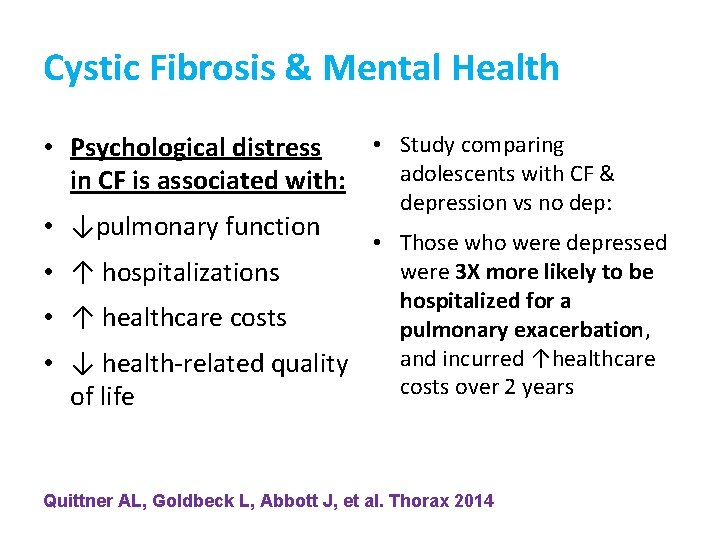 Cystic Fibrosis & Mental Health

• Psychological distress in CF is associated with:
• ↓pulmonary function
• ↑ hospitalizations
• ↑ healthcare costs
• ↓ health-related quality of life

• Study comparing adolescents with CF & depression vs no dep:
• Those who were depressed were 3X more likely to be hospitalized for a pulmonary exacerbation, and incurred ↑healthcare costs over 2 years

Quittner AL, Goldbeck L, Abbott J, et al. Thorax 2014